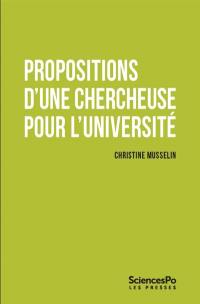 PROPOSITIONS D'UNE CHERCHEUSE POUR L'UNIVERSITÉ

CHRISTINE MUSSELIN

SciencesPo
LES PRESSES